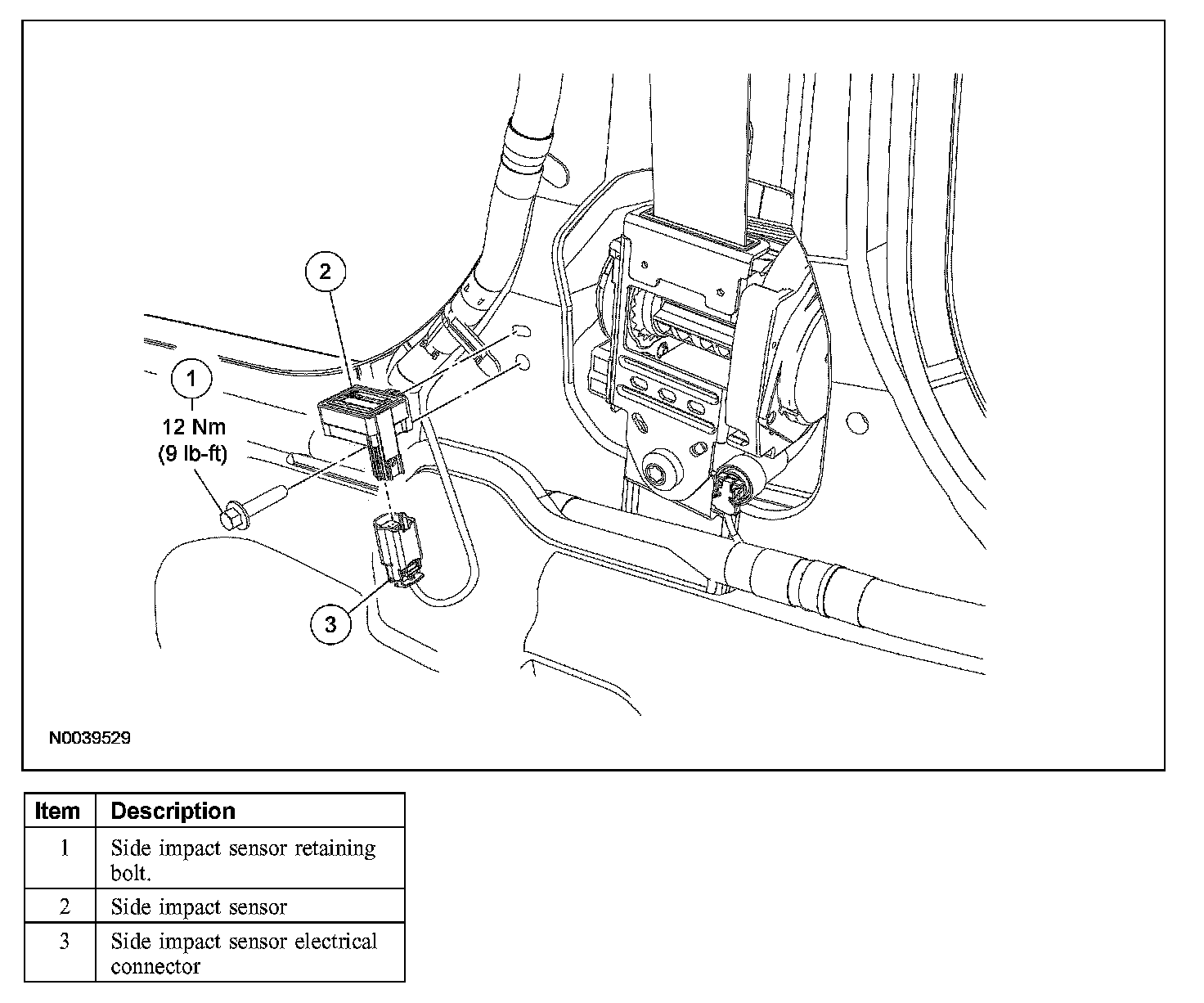 2

1

12 Nm
(9 lb-ft)

3

N0039529

| Item | Description |
|---|---|
| 1 | Side impact sensor retaining bolt. |
| 2 | Side impact sensor |
| 3 | Side impact sensor electrical connector |